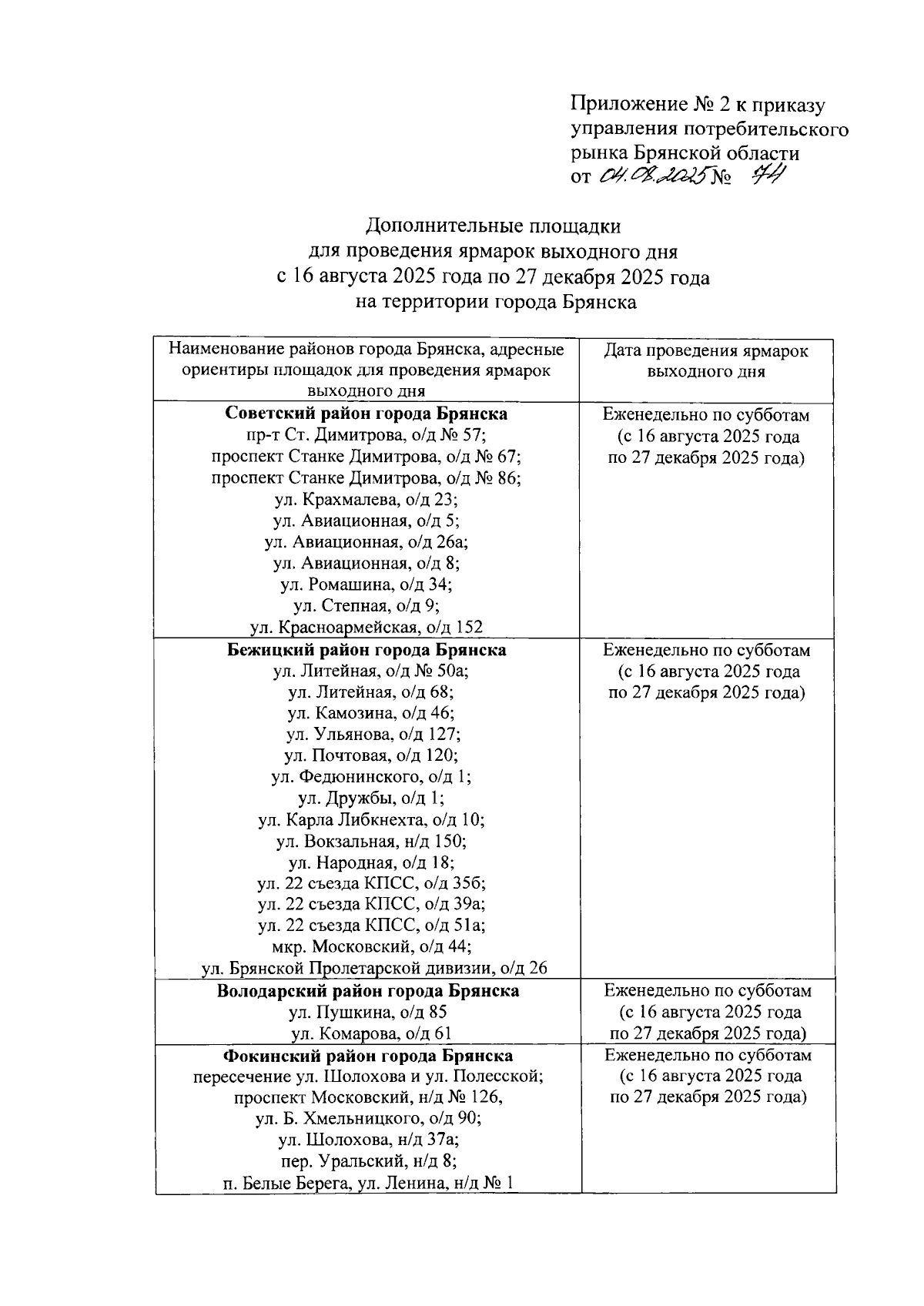 Приложение № 2 к приказу
управления потребительского
рынка Брянской области
от 04.08.2025 № 74

Дополнительные площадки
для проведения ярмарок выходного дня
с 16 августа 2025 года по 27 декабря 2025 года
на территории города Брянска

| Наименование районов города Брянска, адресные ориентиры площадок для проведения ярмарок выходного дня | Дата проведения ярмарок выходного дня |
|---|---|
| Советский район города Брянска пр-т Ст. Димитрова, о/д № 57; проспект Станке Димитрова, о/д № 67; проспект Станке Димитрова, о/д № 86; ул. Крахмалева, о/д 23; ул. Авиационная, о/д 5; ул. Авиационная, о/д 26а; ул. Авиационная, о/д 8; ул. Ромашина, о/д 34; ул. Степная, о/д 9; ул. Красноармейская, о/д 152 | Еженедельно по субботам (с 16 августа 2025 года по 27 декабря 2025 года) |
| Бежицкий район города Брянска ул. Литейная, о/д № 50а; ул. Литейная, о/д 68; ул. Камозина, о/д 46; ул. Ульянова, о/д 127; ул. Почтовая, о/д 120; ул. Федюнинского, о/д 1; ул. Дружбы, о/д 1; ул. Карла Либкнехта, о/д 10; ул. Вокзальная, н/д 150; ул. Народная, о/д 18; ул. 22 съезда КПСС, о/д 35б; ул. 22 съезда КПСС, о/д 39а; ул. 22 съезда КПСС, о/д 51а; мкр. Московский, о/д 44; ул. Брянской Пролетарской дивизии, о/д 26 | Еженедельно по субботам (с 16 августа 2025 года по 27 декабря 2025 года) |
| Володарский район города Брянска ул. Пушкина, о/д 85 ул. Комарова, о/д 61 | Еженедельно по субботам (с 16 августа 2025 года по 27 декабря 2025 года) |
| Фокинский район города Брянска пересечение ул. Шолохова и ул. Полесской; проспект Московский, н/д № 126, ул. Б. Хмельницкого, о/д 90; ул. Шолохова, н/д 37а; пер. Уральский, н/д 8; п. Белые Берега, ул. Ленина, н/д № 1 | Еженедельно по субботам (с 16 августа 2025 года по 27 декабря 2025 года) |